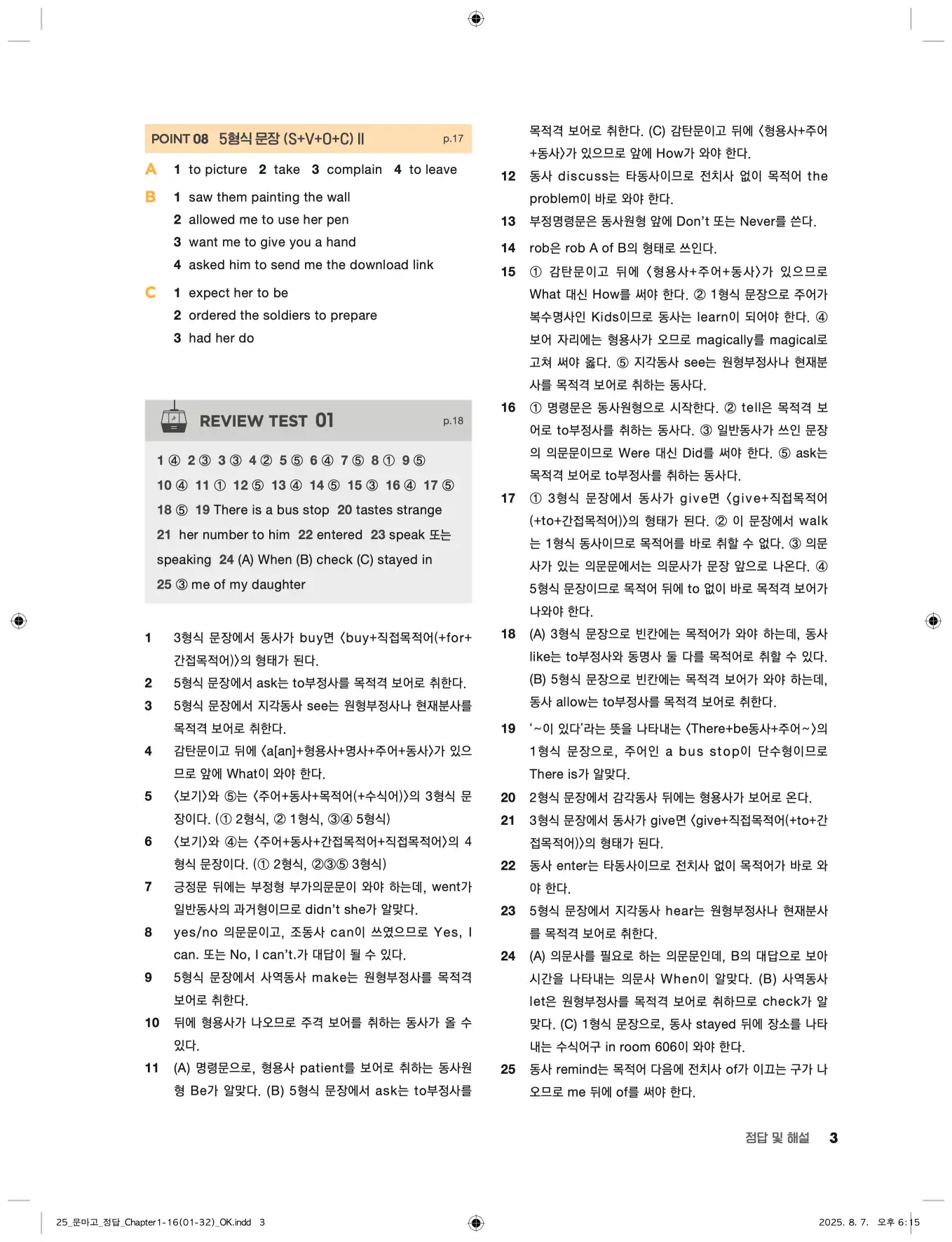 POINT 08 5형식 문장 (S+V+O+C) II p.17

A 1 to picture 2 take 3 complain 4 to leave

B 1 saw them painting the wall
2 allowed me to use her pen
3 want me to give you a hand
4 asked him to send me the download link

C 1 expect her to be
2 ordered the soldiers to prepare
3 had her do

REVIEW TEST 01 p.18

1 ④ 2 ③ 3 ③ 4 ② 5 ⑤ 6 ④ 7 ⑤ 8 ① 9 ⑤
10 ④ 11 ① 12 ⑤ 13 ④ 14 ⑤ 15 ③ 16 ④ 17 ⑤
18 ⑤ 19 There is a bus stop 20 tastes strange
21 her number to him 22 entered 23 speak 또는 speaking 24 (A) When (B) check (C) stayed in
25 ③ me of my daughter

1 3형식 문장에서 동사가 buy면 〈buy+직접목적어(+for+간접목적어)〉의 형태가 된다.
2 5형식 문장에서 ask는 to부정사를 목적격 보어로 취한다.
3 5형식 문장에서 지각동사 see는 원형부정사나 현재분사를 목적격 보어로 취한다.
4 감탄문이고 뒤에 〈a[an]+형용사+명사+주어+동사〉가 있으므로 앞에 What이 와야 한다.
5 〈보기〉와 ⑤는 〈주어+동사+목적어(+수식어)〉의 3형식 문장이다. (① 2형식, ② 1형식, ③④ 5형식)
6 〈보기〉와 ④는 〈주어+동사+간접목적어+직접목적어〉의 4형식 문장이다. (① 2형식, ②③⑤ 3형식)
7 긍정문 뒤에는 부정형 부가의문문이 와야 하는데, went가 일반동사의 과거형이므로 didn't she가 알맞다.
8 yes/no 의문문이고, 조동사 can이 쓰였으므로 Yes, I can. 또는 No, I can't.가 대답이 될 수 있다.
9 5형식 문장에서 사역동사 make는 원형부정사를 목적격 보어로 취한다.
10 뒤에 형용사가 나오므로 주격 보어를 취하는 동사가 올 수 있다.
11 (A) 명령문으로, 형용사 patient를 보어로 취하는 동사원형 Be가 알맞다. (B) 5형식 문장에서 ask는 to부정사를 목적격 보어로 취한다. (C) 감탄문이고 뒤에 〈형용사+주어+동사〉가 있으므로 앞에 How가 와야 한다.
12 동사 discuss는 타동사이므로 전치사 없이 목적어 the problem이 바로 와야 한다.
13 부정명령문은 동사원형 앞에 Don't 또는 Never를 쓴다.
14 rob은 rob A of B의 형태로 쓰인다.
15 ① 감탄문이고 뒤에 〈형용사+주어+동사〉가 있으므로 What 대신 How를 써야 한다. ② 1형식 문장으로 주어가 복수명사인 Kids이므로 동사는 learn이 되어야 한다. ④ 보어 자리에는 형용사가 오므로 magically를 magical로 고쳐 써야 옳다. ⑤ 지각동사 see는 원형부정사나 현재분사를 목적격 보어로 취하는 동사다.
16 ① 명령문은 동사원형으로 시작한다. ② tell은 목적격 보어로 to부정사를 취하는 동사다. ③ 일반동사가 쓰인 문장의 의문문이므로 Were 대신 Did를 써야 한다. ⑤ ask는 목적격 보어로 to부정사를 취하는 동사다.
17 ① 3형식 문장에서 동사가 give면 〈give+직접목적어(+to+간접목적어)〉의 형태가 된다. ② 이 문장에서 walk는 1형식 동사이므로 목적어를 바로 취할 수 없다. ③ 의문사가 있는 의문문에서는 의문사가 문장 앞으로 나온다. ④ 5형식 문장이므로 목적어 뒤에 to 없이 바로 목적격 보어가 나와야 한다.
18 (A) 3형식 문장으로 빈칸에는 목적어가 와야 하는데, 동사 like는 to부정사와 동명사 둘 다를 목적어로 취할 수 있다. (B) 5형식 문장으로 빈칸에는 목적격 보어가 와야 하는데, 동사 allow는 to부정사를 목적격 보어로 취한다.
19 '~이 있다'라는 뜻을 나타내는 〈There+be동사+주어~〉의 1형식 문장으로, 주어인 a bus stop이 단수형이므로 There is가 알맞다.
20 2형식 문장에서 감각동사 뒤에는 형용사가 보어로 온다.
21 3형식 문장에서 동사가 give면 〈give+직접목적어(+to+간접목적어)〉의 형태가 된다.
22 동사 enter는 타동사이므로 전치사 없이 목적어가 바로 와야 한다.
23 5형식 문장에서 지각동사 hear는 원형부정사나 현재분사를 목적격 보어로 취한다.
24 (A) 의문사를 필요로 하는 의문문인데, B의 대답으로 보아 시간을 나타내는 의문사 When이 알맞다. (B) 사역동사 let은 원형부정사를 목적격 보어로 취하므로 check가 알맞다. (C) 1형식 문장으로, 동사 stayed 뒤에 장소를 나타내는 수식어구 in room 606이 와야 한다.
25 동사 remind는 목적어 다음에 전치사 of가 이끄는 구가 나오므로 me 뒤에 of를 써야 한다.

정답 및 해설 3

25_문마고_정답_Chapter1-16(01-32)_OK.indd 3 2025. 8. 7. 오후 6:15